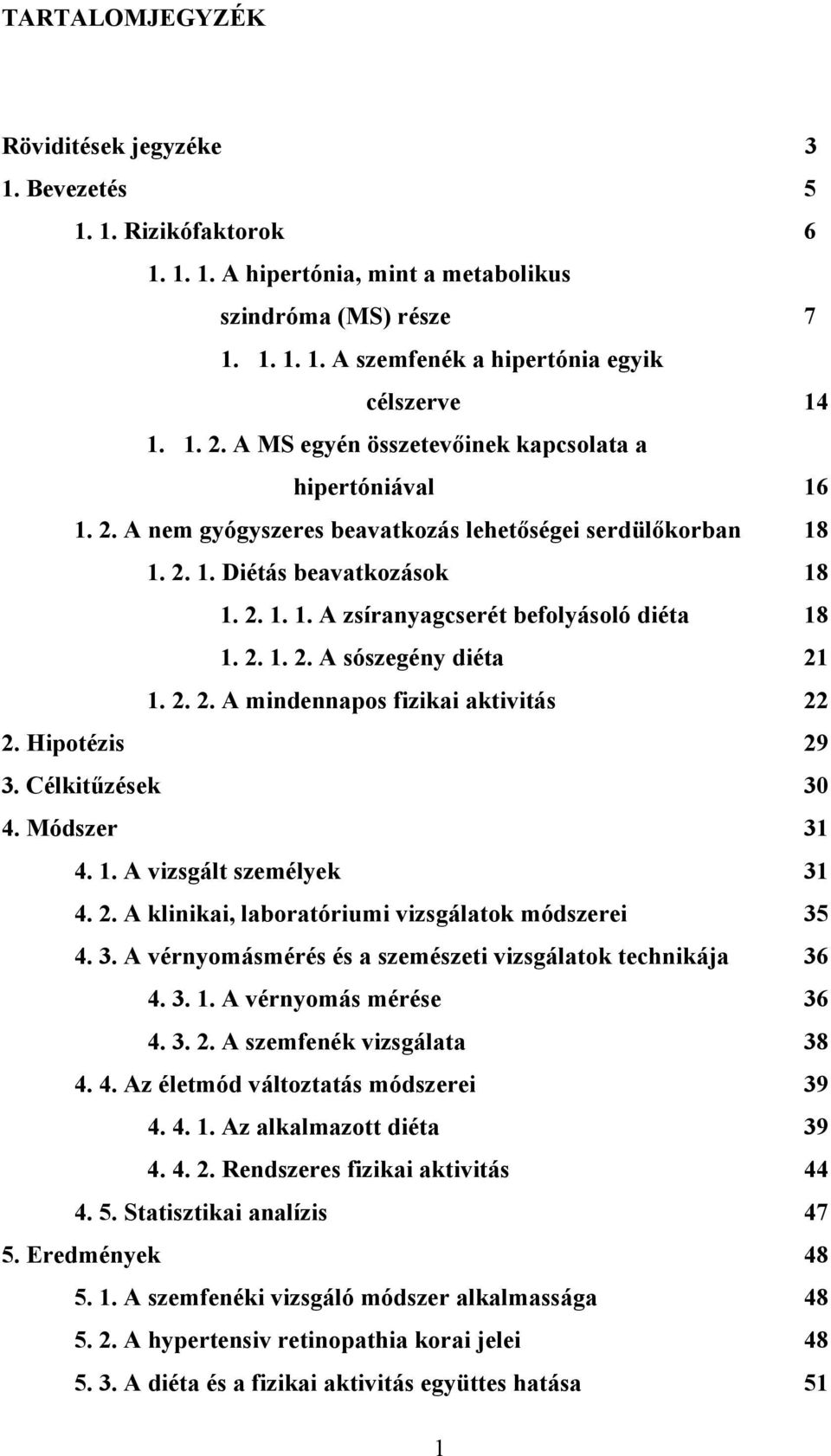 TARTALOMJEGYZÉK

Röviditések jegyzéke 3

1. Bevezetés 5

1. 1. Rizikófaktorok 6

1. 1. 1. A hipertónia, mint a metabolikus szindróma (MS) része 7

1. 1. 1. 1. A szemfenék a hipertónia egyik célszerve 14

1. 1. 2. A MS egyén összetevőinek kapcsolata a hipertóniával 16

1. 2. A nem gyógyszeres beavatkozás lehetőségei serdülőkorban 18

1. 2. 1. Diétás beavatkozások 18

1. 2. 1. 1. A zsíranyagcserét befolyásoló diéta 18

1. 2. 1. 2. A sószegény diéta 21

1. 2. 2. A mindennapos fizikai aktivitás 22

2. Hipotézis 29

3. Célkitűzések 30

4. Módszer 31

4. 1. A vizsgált személyek 31

4. 2. A klinikai, laboratóriumi vizsgálatok módszerei 35

4. 3. A vérnyomásmérés és a szemészeti vizsgálatok technikája 36

4. 3. 1. A vérnyomás mérése 36

4. 3. 2. A szemfenék vizsgálata 38

4. 4. Az életmód változtatás módszerei 39

4. 4. 1. Az alkalmazott diéta 39

4. 4. 2. Rendszeres fizikai aktivitás 44

4. 5. Statisztikai analízis 47

5. Eredmények 48

5. 1. A szemfenéki vizsgáló módszer alkalmassága 48

5. 2. A hypertensiv retinopathia korai jelei 48

5. 3. A diéta és a fizikai aktivitás együttes hatása 51

1